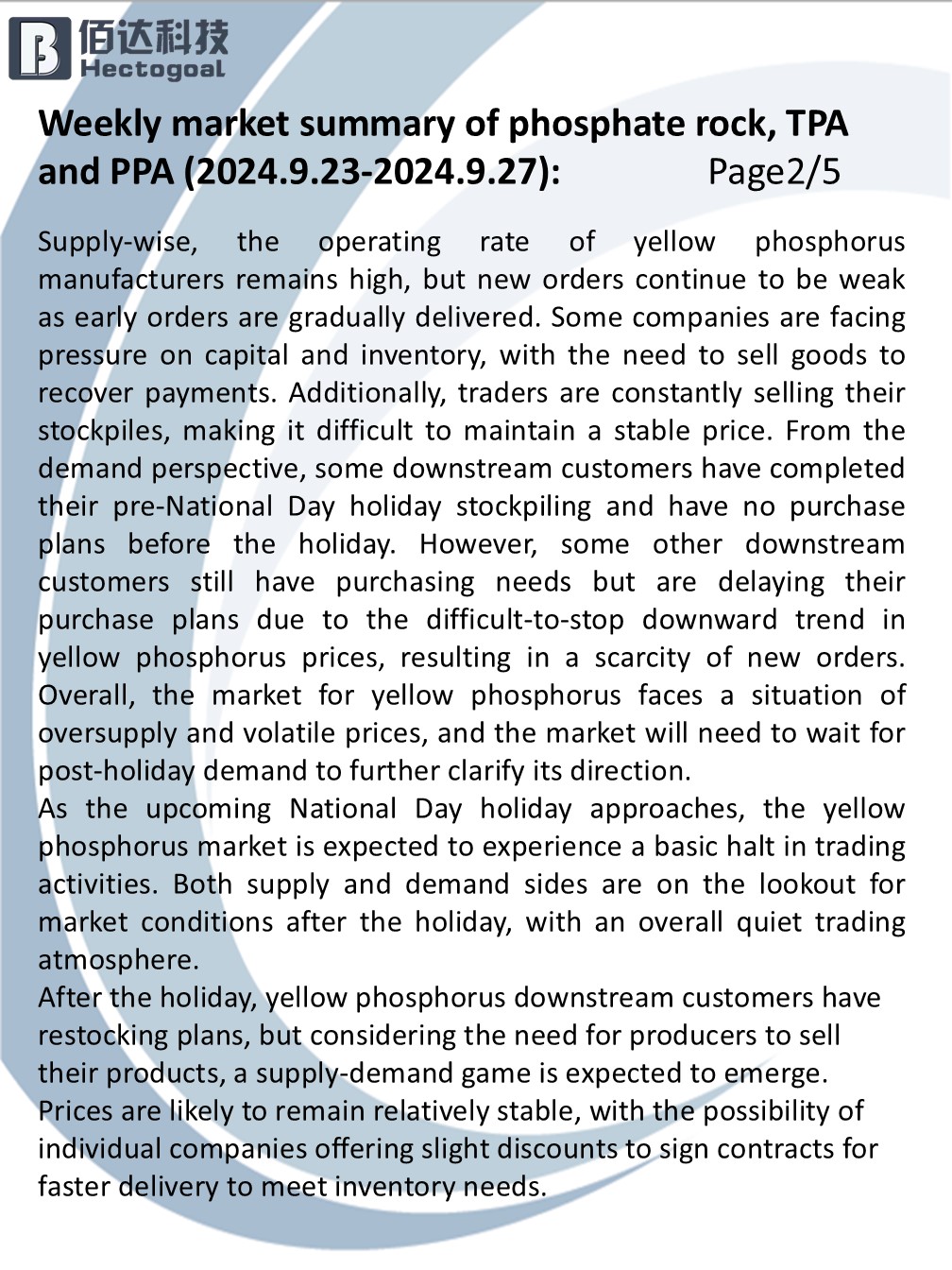 佰达科技
Hectogoal

Weekly market summary of phosphate rock, TPA and PPA (2024.9.23-2024.9.27): Page2/5

Supply-wise, the operating rate of yellow phosphorus manufacturers remains high, but new orders continue to be weak as early orders are gradually delivered. Some companies are facing pressure on capital and inventory, with the need to sell goods to recover payments. Additionally, traders are constantly selling their stockpiles, making it difficult to maintain a stable price. From the demand perspective, some downstream customers have completed their pre-National Day holiday stockpiling and have no purchase plans before the holiday. However, some other downstream customers still have purchasing needs but are delaying their purchase plans due to the difficult-to-stop downward trend in yellow phosphorus prices, resulting in a scarcity of new orders. Overall, the market for yellow phosphorus faces a situation of oversupply and volatile prices, and the market will need to wait for post-holiday demand to further clarify its direction.
As the upcoming National Day holiday approaches, the yellow phosphorus market is expected to experience a basic halt in trading activities. Both supply and demand sides are on the lookout for market conditions after the holiday, with an overall quiet trading atmosphere.
After the holiday, yellow phosphorus downstream customers have restocking plans, but considering the need for producers to sell their products, a supply-demand game is expected to emerge. Prices are likely to remain relatively stable, with the possibility of individual companies offering slight discounts to sign contracts for faster delivery to meet inventory needs.